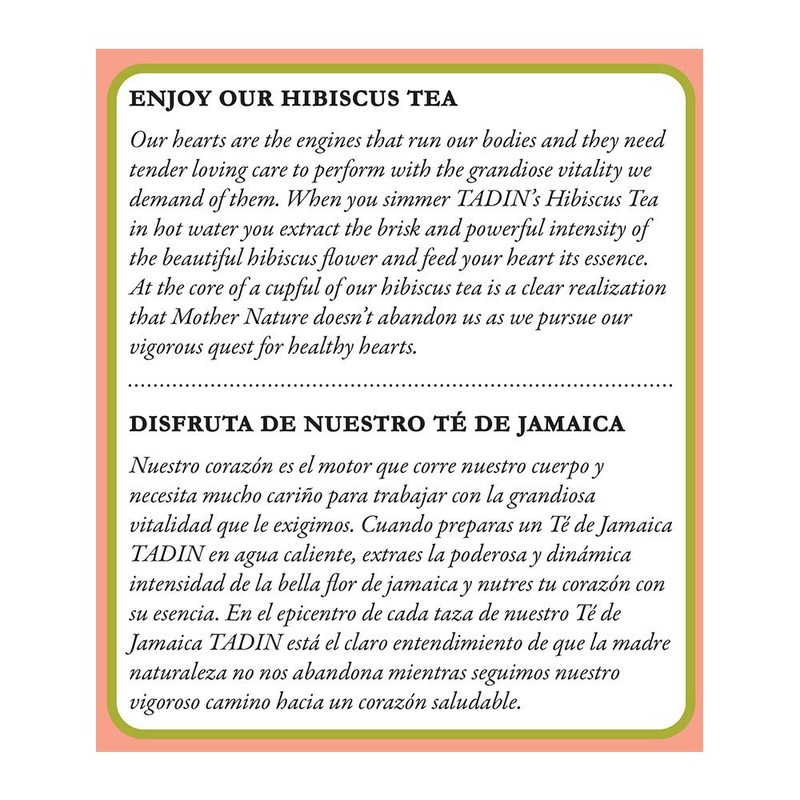 ENJOY OUR HIBISCUS TEA

Our hearts are the engines that run our bodies and they need tender loving care to perform with the grandiose vitality we demand of them. When you simmer TADIN's Hibiscus Tea in hot water you extract the brisk and powerful intensity of the beautiful hibiscus flower and feed your heart its essence. At the core of a cupful of our hibiscus tea is a clear realization that Mother Nature doesn't abandon us as we pursue our vigorous quest for healthy hearts.

DISFRUTA DE NUESTRO TÉ DE JAMAICA

Nuestro corazón es el motor que corre nuestro cuerpo y necesita mucho cariño para trabajar con la grandiosa vitalidad que le exigimos. Cuando preparas un Té de Jamaica TADIN en agua caliente, extraes la poderosa y dinámica intensidad de la bella flor de jamaica y nutres tu corazón con su esencia. En el epicentro de cada taza de nuestro Té de Jamaica TADIN está el claro entendimiento de que la madre naturaleza no nos abandona mientras seguimos nuestro vigoroso camino hacia un corazón saludable.